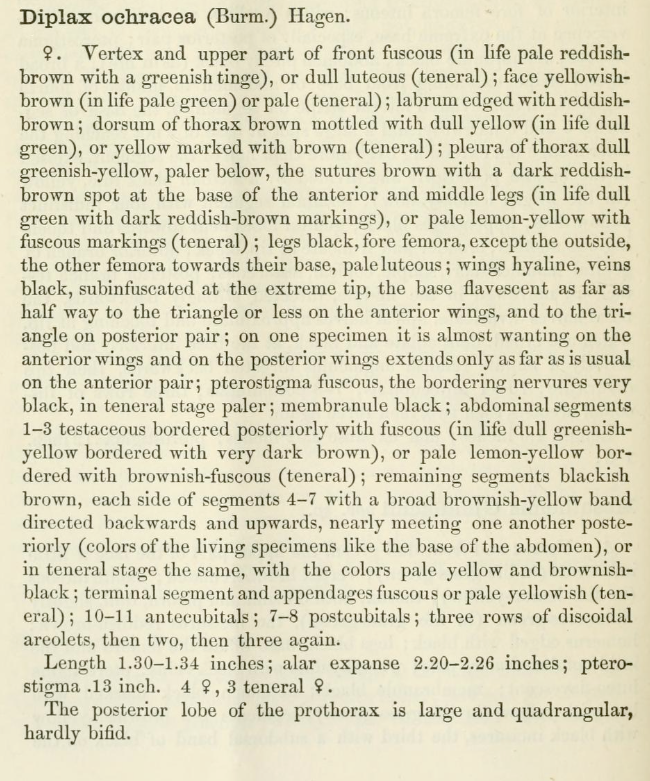 Diplax ochracea (Burm.) Hagen.

♀. Vertex and upper part of front fuscous (in life pale reddish-brown with a greenish tinge), or dull luteous (teneral); face yellowish-brown (in life pale green) or pale (teneral); labrum edged with reddish-brown; dorsum of thorax brown mottled with dull yellow (in life dull green), or yellow marked with brown (teneral); pleura of thorax dull greenish-yellow, paler below, the sutures brown with a dark reddish-brown spot at the base of the anterior and middle legs (in life dull green with dark reddish-brown markings), or pale lemon-yellow with fuscous markings (teneral); legs black, fore femora, except the outside, the other femora towards their base, pale luteous; wings hyaline, veins black, subinfuscated at the extreme tip, the base flavescent as far as half way to the triangle or less on the anterior wings, and to the triangle on posterior pair; on one specimen it is almost wanting on the anterior wings and on the posterior wings extends only as far as is usual on the anterior pair; pterostigma fuscous, the bordering nervures very black, in teneral stage paler; membranule black; abdominal segments 1–3 testaceous bordered posteriorly with fuscous (in life dull greenish-yellow bordered with very dark brown), or pale lemon-yellow bordered with brownish-fuscous (teneral); remaining segments blackish brown, each side of segments 4–7 with a broad brownish-yellow band directed backwards and upwards, nearly meeting one another posteriorly (colors of the living specimens like the base of the abdomen), or in teneral stage the same, with the colors pale yellow and brownish-black; terminal segment and appendages fuscous or pale yellowish (teneral); 10–11 antecubitals; 7–8 postcubitals; three rows of discoidal areolets, then two, then three again.

Length 1.30–1.34 inches; alar expanse 2.20–2.26 inches; pterostigma .13 inch. 4 ♀, 3 teneral ♀.

The posterior lobe of the prothorax is large and quadrangular, hardly bifid.